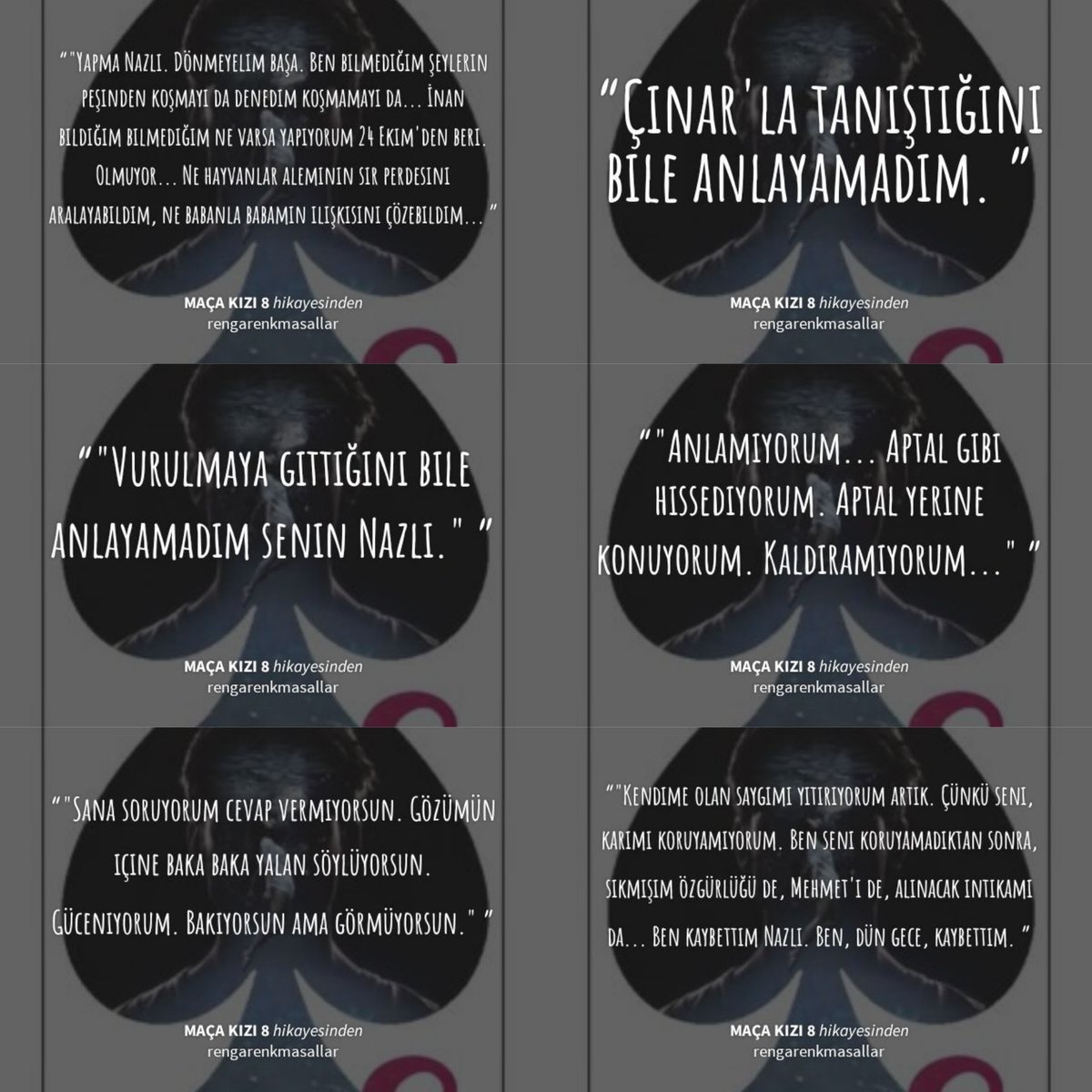 ""Yapma Nazlı. Dönmeyelim başa. Ben bilmediğim şeylerin peşinden koşmayı da denedim koşmamayı da... İnan bildiğim bilmediğim ne varsa yapıyorum 24 Ekim'den beri. Olmuyor... Ne hayvanlar aleminin sır perdesini aralayabildim, ne babanla babamın ilişkisini çözebildim... "

MAÇA KIZI 8 hikayesinden
rengarenkmasallar

"Çınar'la tanıştığını bile anlayamadım. "

MAÇA KIZI 8 hikayesinden
rengarenkmasallar

""Vurulmaya gittiğini bile anlayamadım senin Nazlı." "

MAÇA KIZI 8 hikayesinden
rengarenkmasallar

""Anlamıyorum... Aptal gibi hissediyorum. Aptal yerine konuyorum. Kaldıramıyorum..." "

MAÇA KIZI 8 hikayesinden
rengarenkmasallar

""Sana soruyorum cevap vermiyorsun. Gözümün içine baka baka yalan söylüyorsun. Güceniyorum. Bakıyorsun ama görmüyorsun." "

MAÇA KIZI 8 hikayesinden
rengarenkmasallar

""Kendime olan saygımı yitiriyorum artık. Çünkü seni, karımı koruyamıyorum. Ben seni koruyamadıktan sonra, sıkmışım özgürlüğü de, Mehmet'i de, alınacak intikamı da... Ben kaybettim Nazlı. Ben, dün gece, kaybettim. "

MAÇA KIZI 8 hikayesinden
rengarenkmasallar